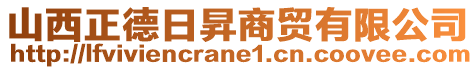 山西正德日昇商贸有限公司
http://lfviviencrane1.cn.coovee.com